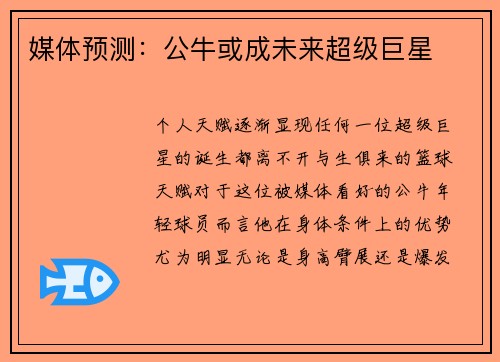 媒体预测：公牛或成未来超级巨星

个人天赋逐渐显现任何一位超级巨星的诞生都离不开与生俱来的篮球天赋对于这位被媒体看好的公牛年轻球员而言他在身体条件上的优势尤为明显无论是身高臂展还是爆发